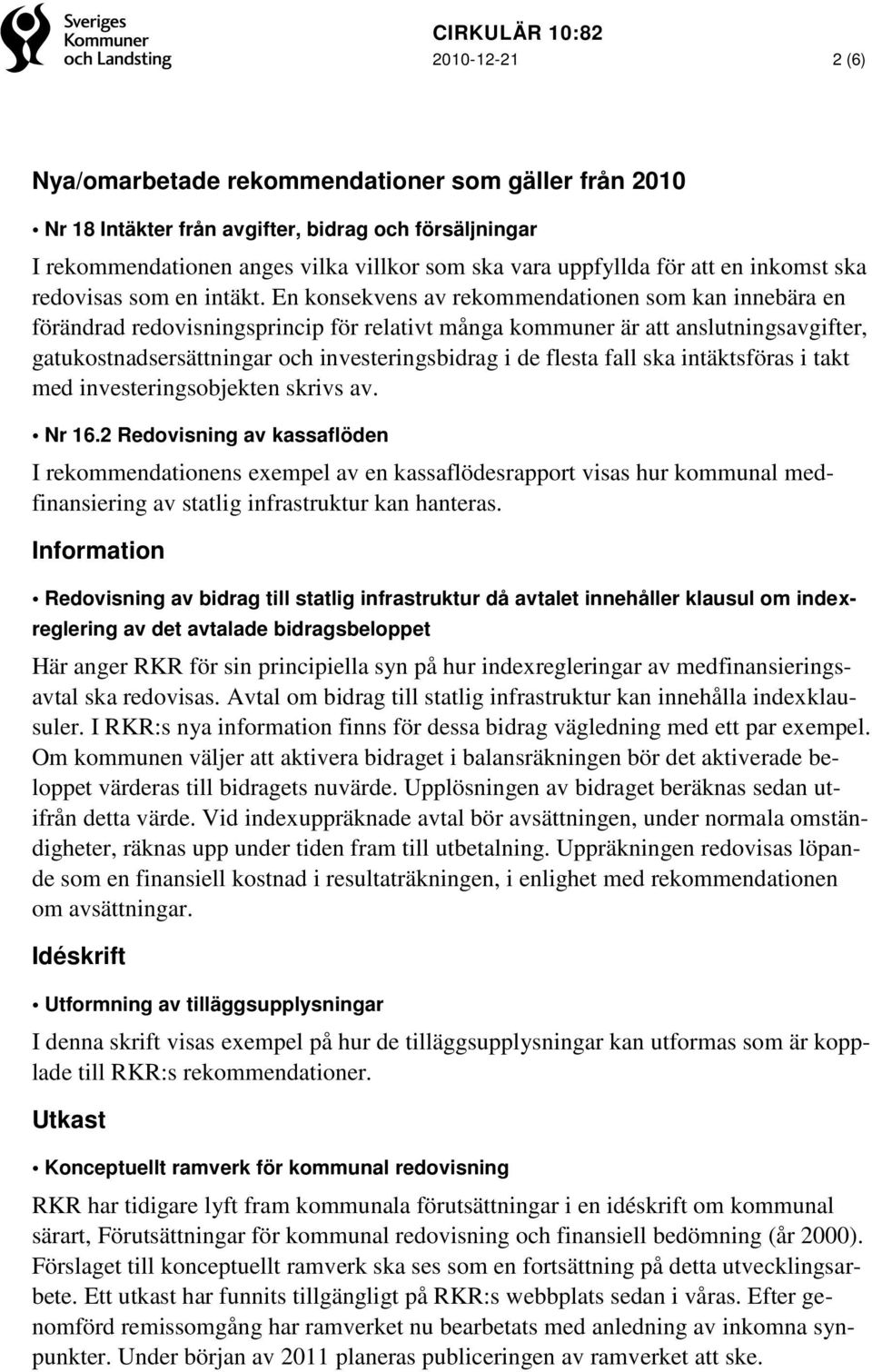 Sveriges Kommuner och Landsting

CIRKULÄR 10:82
2010-12-21
2 (6)

Nya/omarbetade rekommendationer som gäller från 2010

• Nr 18 Intäkter från avgifter, bidrag och försäljningar

I rekommendationen anges vilka villkor som ska vara uppfyllda för att en inkomst ska redovisas som en intäkt. En konsekvens av rekommendationen som kan innebära en förändrad redovisningsprincip för relativt många kommuner är att anslutningsavgifter, gatukostnadsersättningar och investeringsbidrag i de flesta fall ska intäktsföras i takt med investeringsobjekten skrivs av.

• Nr 16.2 Redovisning av kassaflöden

I rekommendationens exempel av en kassaflödesrapport visas hur kommunal medfinansiering av statlig infrastruktur kan hanteras.

Information

• Redovisning av bidrag till statlig infrastruktur då avtalet innehåller klausul om indexreglering av det avtalade bidragsbeloppet

Här anger RKR för sin principiella syn på hur indexregleringar av medfinansieringsavtal ska redovisas. Avtal om bidrag till statlig infrastruktur kan innehålla indexklausuler. I RKR:s nya information finns för dessa bidrag vägledning med ett par exempel. Om kommunen väljer att aktivera bidraget i balansräkningen bör det aktiverade beloppet värderas till bidragets nuvärde. Upplösningen av bidraget beräknas sedan utifrån detta värde. Vid indexuppräknade avtal bör avsättningen, under normala omständigheter, räknas upp under tiden fram till utbetalning. Uppräkningen redovisas löpande som en finansiell kostnad i resultaträkningen, i enlighet med rekommendationen om avsättningar.

Idéskrift

• Utformning av tilläggsupplysningar

I denna skrift visas exempel på hur de tilläggsupplysningar kan utformas som är kopplade till RKR:s rekommendationer.

Utkast

• Konceptuellt ramverk för kommunal redovisning

RKR har tidigare lyft fram kommunala förutsättningar i en idéskrift om kommunal särart, Förutsättningar för kommunal redovisning och finansiell bedömning (år 2000). Förslaget till konceptuellt ramverk ska ses som en fortsättning på detta utvecklingsarbete. Ett utkast har funnits tillgängligt på RKR:s webbplats sedan i våras. Efter genomförd remissomgång har ramverket nu bearbetats med anledning av inkomna synpunkter. Under början av 2011 planeras publiceringen av ramverket att ske.